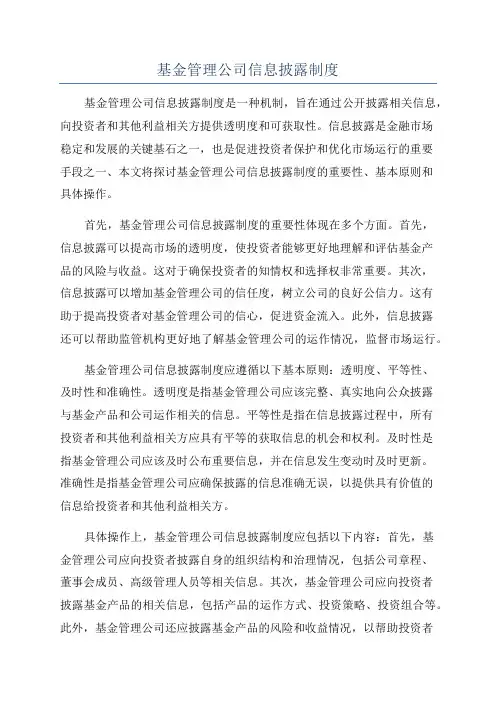 基金管理公司信息披露制度

基金管理公司信息披露制度是一种机制，旨在通过公开披露相关信息，向投资者和其他利益相关方提供透明度和可获取性。信息披露是金融市场稳定和发展的关键基石之一，也是促进投资者保护和优化市场运行的重要手段之一、本文将探讨基金管理公司信息披露制度的重要性、基本原则和具体操作。

首先，基金管理公司信息披露制度的重要性体现在多个方面。首先，信息披露可以提高市场的透明度，使投资者能够更好地理解和评估基金产品的风险与收益。这对于确保投资者的知情权和选择权非常重要。其次，信息披露可以增加基金管理公司的信任度，树立公司的良好公信力。这有助于提高投资者对基金管理公司的信心，促进资金流入。此外，信息披露还可以帮助监管机构更好地了解基金管理公司的运作情况，监督市场运行。

基金管理公司信息披露制度应遵循以下基本原则：透明度、平等性、及时性和准确性。透明度是指基金管理公司应该完整、真实地向公众披露与基金产品和公司运作相关的信息。平等性是指在信息披露过程中，所有投资者和其他利益相关方应具有平等的获取信息的机会和权利。及时性是指基金管理公司应该及时公布重要信息，并在信息发生变动时及时更新。准确性是指基金管理公司应确保披露的信息准确无误，以提供具有价值的信息给投资者和其他利益相关方。

具体操作上，基金管理公司信息披露制度应包括以下内容：首先，基金管理公司应向投资者披露自身的组织结构和治理情况，包括公司章程、董事会成员、高级管理人员等相关信息。其次，基金管理公司应向投资者披露基金产品的相关信息，包括产品的运作方式、投资策略、投资组合等。此外，基金管理公司还应披露基金产品的风险和收益情况，以帮助投资者